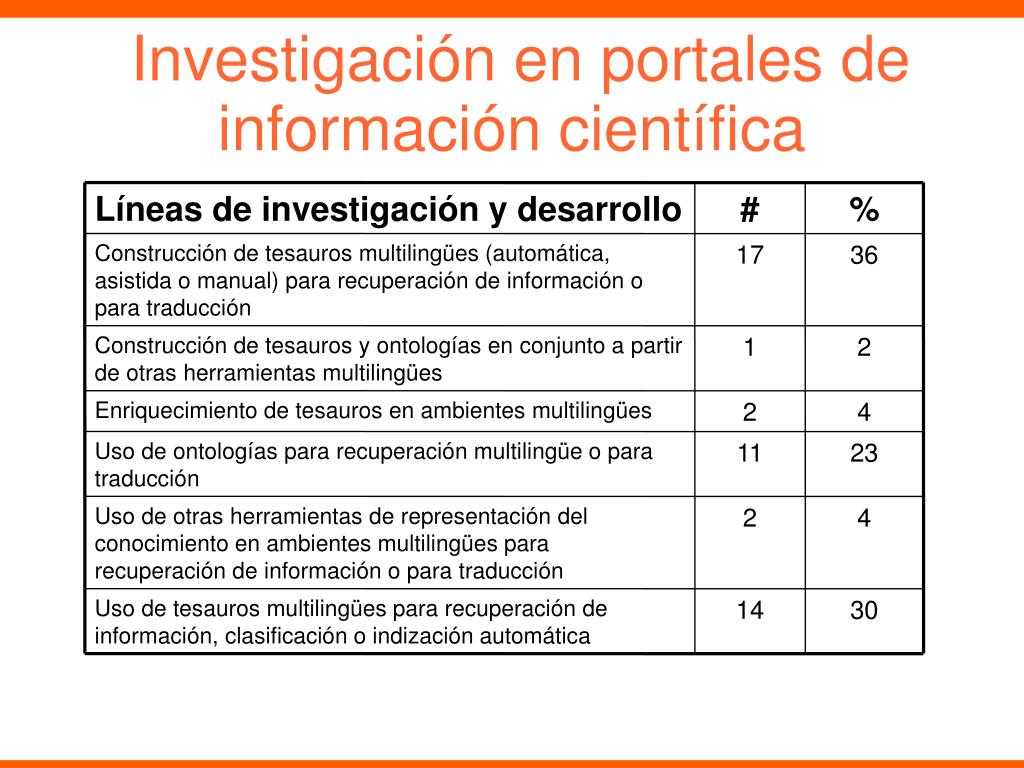 Investigación en portales de información científica

| Líneas de investigación y desarrollo | # | % |
|---|---|---|
| Construcción de tesauros multilingües (automática, asistida o manual) para recuperación de información o para traducción | 17 | 36 |
| Construcción de tesauros y ontologías en conjunto a partir de otras herramientas multilingües | 1 | 2 |
| Enriquecimiento de tesauros en ambientes multilingües | 2 | 4 |
| Uso de ontologías para recuperación multilingüe o para traducción | 11 | 23 |
| Uso de otras herramientas de representación del conocimiento en ambientes multilingües para recuperación de información o para traducción | 2 | 4 |
| Uso de tesauros multilingües para recuperación de información, clasificación o indización automática | 14 | 30 |